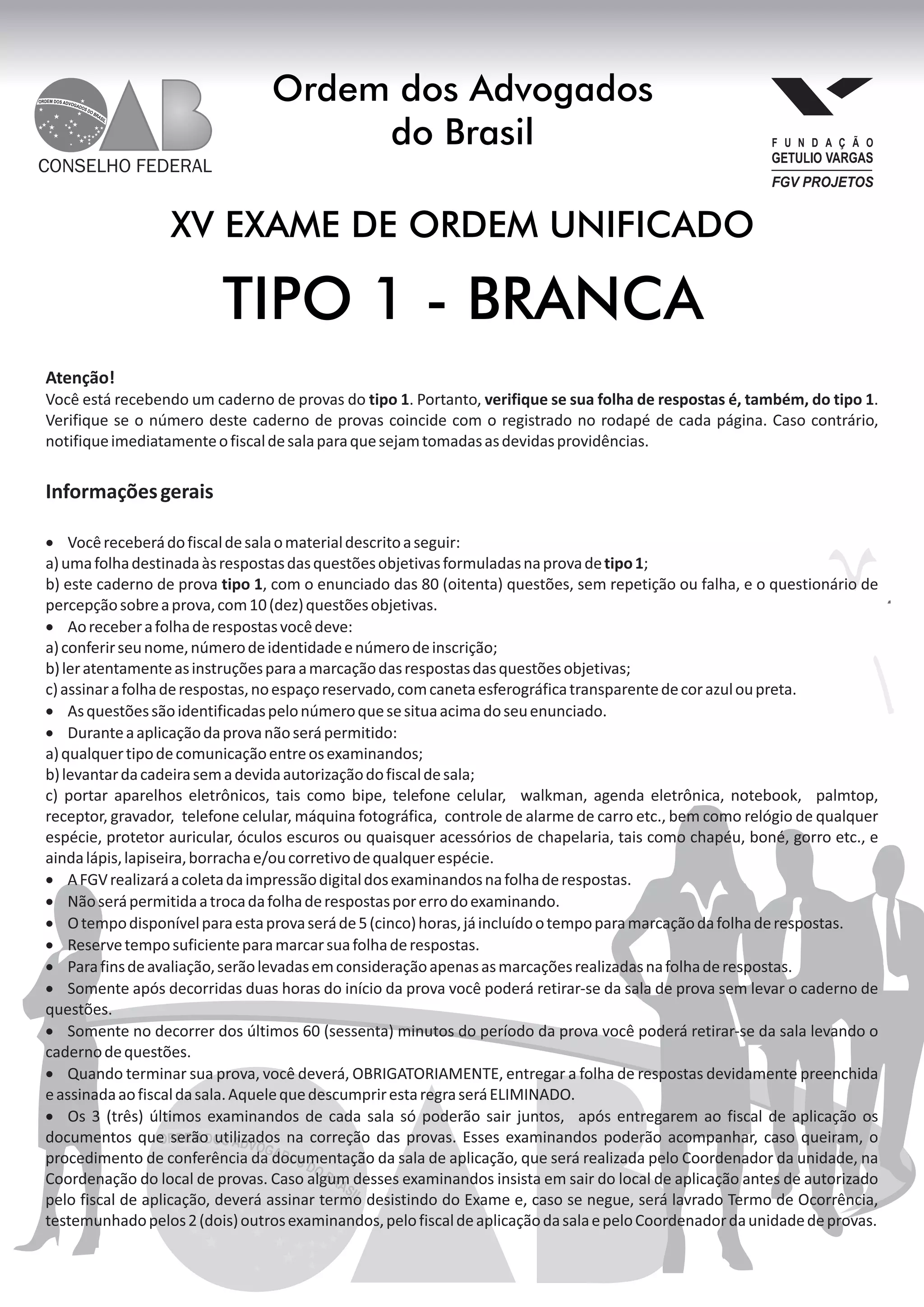 ORDEM DOS ADVOGADOS DO BRASIL
OAB
CONSELHO FEDERAL

Ordem dos Advogados do Brasil

FUNDAÇÃO GETULIO VARGAS
FGV PROJETOS

XV EXAME DE ORDEM UNIFICADO

TIPO 1 - BRANCA

Atenção!
Você está recebendo um caderno de provas do tipo 1. Portanto, verifique se sua folha de respostas é, também, do tipo 1. Verifique se o número deste caderno de provas coincide com o registrado no rodapé de cada página. Caso contrário, notifique imediatamente o fiscal de sala para que sejam tomadas as devidas providências.

Informações gerais

• Você receberá do fiscal de sala o material descrito a seguir:
a) uma folha destinada às respostas das questões objetivas formuladas na prova de tipo 1;
b) este caderno de prova tipo 1, com o enunciado das 80 (oitenta) questões, sem repetição ou falha, e o questionário de percepção sobre a prova, com 10 (dez) questões objetivas.
• Ao receber a folha de respostas você deve:
a) conferir seu nome, número de identidade e número de inscrição;
b) ler atentamente as instruções para a marcação das respostas das questões objetivas;
c) assinar a folha de respostas, no espaço reservado, com caneta esferográfica transparente de cor azul ou preta.
• As questões são identificadas pelo número que se situa acima do seu enunciado.
• Durante a aplicação da prova não será permitido:
a) qualquer tipo de comunicação entre os examinandos;
b) levantar da cadeira sem a devida autorização do fiscal de sala;
c) portar aparelhos eletrônicos, tais como bipe, telefone celular, walkman, agenda eletrônica, notebook, palmtop, receptor, gravador, telefone celular, máquina fotográfica, controle de alarme de carro etc., bem como relógio de qualquer espécie, protetor auricular, óculos escuros ou quaisquer acessórios de chapelaria, tais como chapéu, boné, gorro etc., e ainda lápis, lapiseira, borracha e/ou corretivo de qualquer espécie.
• A FGV realizará a coleta da impressão digital dos examinandos na folha de respostas.
• Não será permitida a troca da folha de respostas por erro do examinando.
• O tempo disponível para esta prova será de 5 (cinco) horas, já incluído o tempo para marcação da folha de respostas.
• Reserve tempo suficiente para marcar sua folha de respostas.
• Para fins de avaliação, serão levadas em consideração apenas as marcações realizadas na folha de respostas.
• Somente após decorridas duas horas do início da prova você poderá retirar-se da sala de prova sem levar o caderno de questões.
• Somente no decorrer dos últimos 60 (sessenta) minutos do período da prova você poderá retirar-se da sala levando o caderno de questões.
• Quando terminar sua prova, você deverá, OBRIGATORIAMENTE, entregar a folha de respostas devidamente preenchida e assinada ao fiscal da sala. Aquele que descumprir esta regra será ELIMINADO.
• Os 3 (três) últimos examinandos de cada sala só poderão sair juntos, após entregarem ao fiscal de aplicação os documentos que serão utilizados na correção das provas. Esses examinandos poderão acompanhar, caso queiram, o procedimento de conferência da documentação da sala de aplicação, que será realizada pelo Coordenador da unidade, na Coordenação do local de provas. Caso algum desses examinandos insista em sair do local de aplicação antes de autorizado pelo fiscal de aplicação, deverá assinar termo desistindo do Exame e, caso se negue, será lavrado Termo de Ocorrência, testemunhado pelos 2 (dois) outros examinandos, pelo fiscal de aplicação da sala e pelo Coordenador da unidade de provas.